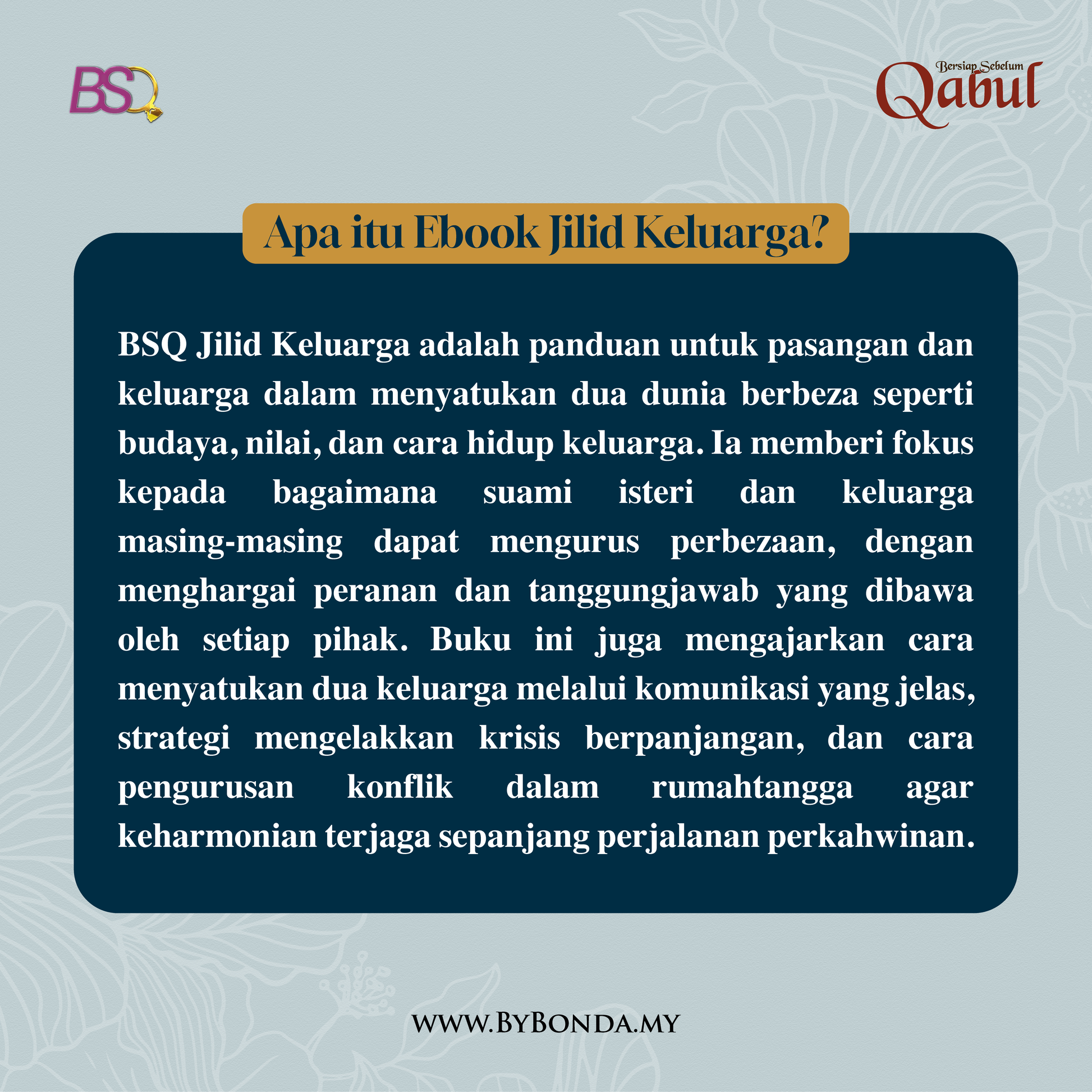 BSQ

Bersiap Sebelum
Qabul

Apa itu Ebook Jilid Keluarga?

BSQ Jilid Keluarga adalah panduan untuk pasangan dan keluarga dalam menyatukan dua dunia berbeza seperti budaya, nilai, dan cara hidup keluarga. Ia memberi fokus kepada bagaimana suami isteri dan keluarga masing-masing dapat mengurus perbezaan, dengan menghargai peranan dan tanggungjawab yang dibawa oleh setiap pihak. Buku ini juga mengajarkan cara menyatukan dua keluarga melalui komunikasi yang jelas, strategi mengelakkan krisis berpanjangan, dan cara pengurusan konflik dalam rumahtangga agar keharmonian terjaga sepanjang perjalanan perkahwinan.

WWW.BYBONDA.MY